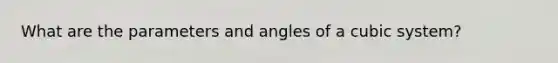 What are the parameters and angles of a cubic system?